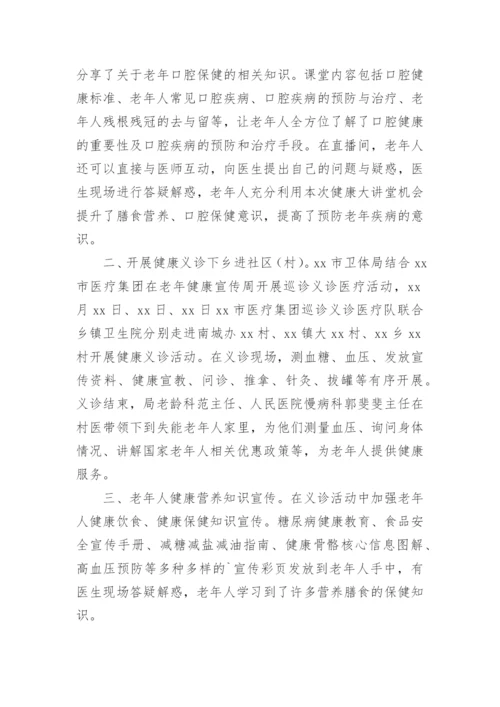 分享了关于老年口腔保健的相关知识。课堂内容包括口腔健康标准、老年人常见口腔疾病、口腔疾病的预防与治疗、老年人残根残冠的去与留等，让老年人全方位了解了口腔健康的重要性及口腔疾病的预防和治疗手段。在直播间，老年人还可以直接与医师互动，向医生提出自己的问题与疑惑，医生现场进行答疑解惑，老年人充分利用本次健康大讲堂机会提升了膳食营养、口腔保健意识，提高了预防老年疾病的意识。

二、开展健康义诊下乡进社区（村）。xx 市卫体局结合 xx 市医疗集团在老年健康宣传周开展巡诊义诊医疗活动，xx 月 xx 日、xx 日、xx 日 xx 市医疗集团巡诊义诊医疗队联合乡镇卫生院分别走进南城办 xx 村、xx 镇大 xx 村、xx 乡 xx 村开展健康义诊活动。在义诊现场，测血糖、血压、发放宣传资料、健康宣教、问诊、推拿、针灸、拔罐等有序开展。义诊结束，局老龄科范主任、人民医院慢病科郭斐斐主任在村医带领下到失能老年人家里，为他们测量血压、询问身体情况、讲解国家老年人相关优惠政策等，为老年人提供健康服务。

三、老年人健康营养知识宣传。在义诊活动中加强老年人健康饮食、健康保健知识宣传。糖尿病健康教育、食品安全宣传手册、减糖减盐减油指南、健康骨骼核心信息图解、高血压预防等多种多样的`宣传彩页发放到老年人手中，有医生现场答疑解惑，老年人学习到了许多营养膳食的保健知识。